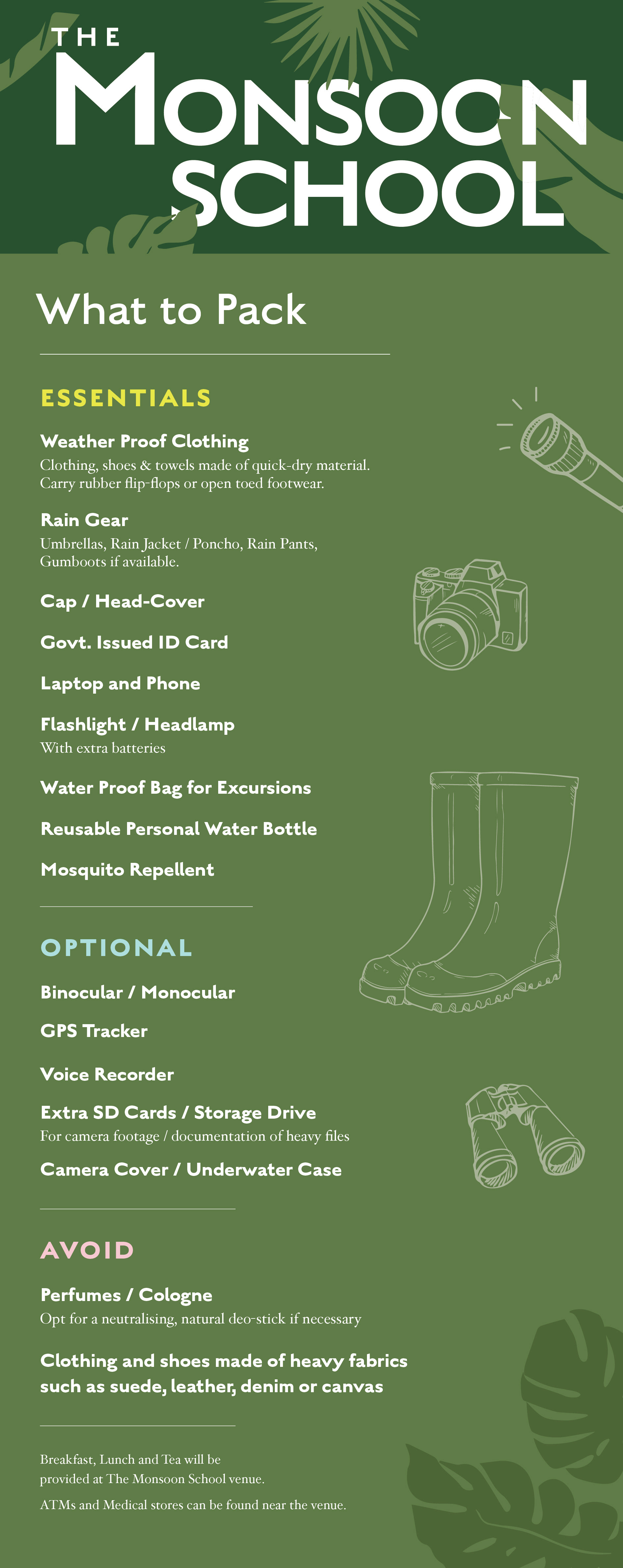 THE
MONSOON
SCHOOL

What to Pack

ESSENTIALS

Weather Proof Clothing
Clothing, shoes & towels made of quick-dry material. Carry rubber flip-flops or open toed footwear.

Rain Gear
Umbrellas, Rain Jacket / Poncho, Rain Pants, Gumboots if available.

Cap / Head-Cover

Govt. Issued ID Card

Laptop and Phone

Flashlight / Headlamp
With extra batteries

Water Proof Bag for Excursions

Reusable Personal Water Bottle

Mosquito Repellent

OPTIONAL

Binocular / Monocular

GPS Tracker

Voice Recorder

Extra SD Cards / Storage Drive
For camera footage / documentation of heavy files

Camera Cover / Underwater Case

AVOID

Perfumes / Cologne
Opt for a neutralising, natural deo-stick if necessary

Clothing and shoes made of heavy fabrics such as suede, leather, denim or canvas

Breakfast, Lunch and Tea will be provided at The Monsoon School venue.

ATMs and Medical stores can be found near the venue.